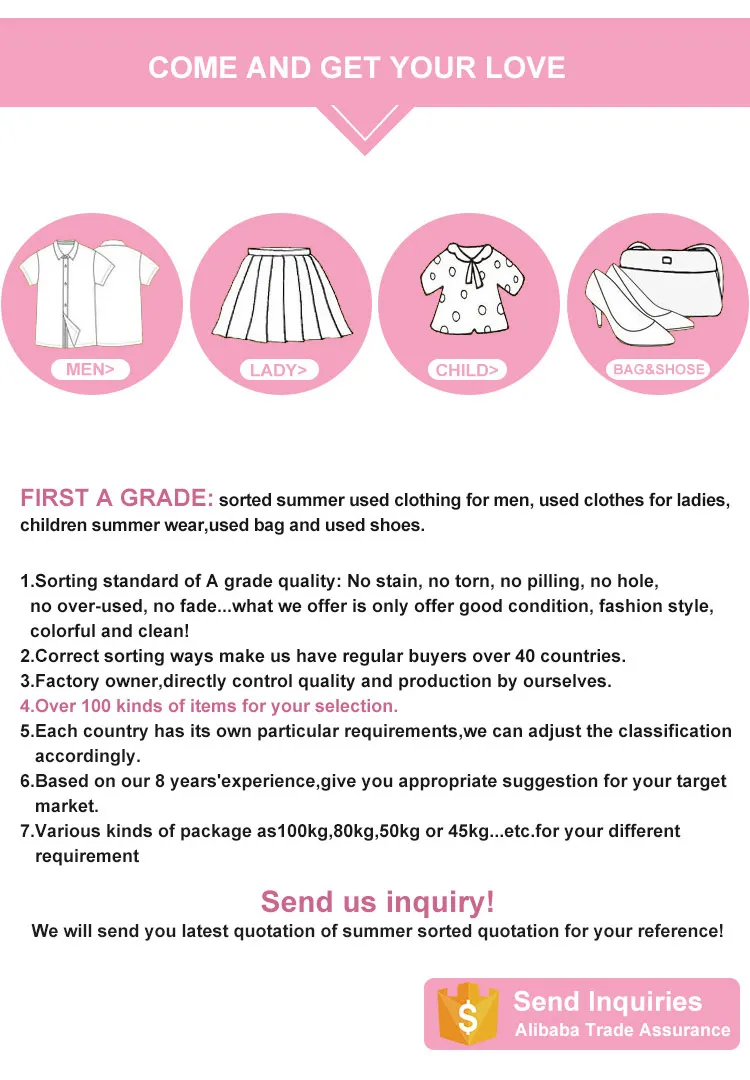 COME AND GET YOUR LOVE

MEN>

LADY>

CHILD>

BAG&SHOSE

FIRST A GRADE: sorted summer used clothing for men, used clothes for ladies, children summer wear,used bag and used shoes.

1.Sorting standard of A grade quality: No stain, no torn, no pilling, no hole, no over-used, no fade...what we offer is only offer good condition, fashion style, colorful and clean!
2.Correct sorting ways make us have regular buyers over 40 countries.
3.Factory owner,directly control quality and production by ourselves.
4.Over 100 kinds of items for your selection.
5.Each country has its own particular requirements,we can adjust the classification accordingly.
6.Based on our 8 years'experience,give you appropriate suggestion for your target market.
7.Various kinds of package as100kg,80kg,50kg or 45kg...etc.for your different requirement

Send us inquiry!
We will send you latest quotation of summer sorted quotation for your reference!

$
Send Inquiries
Alibaba Trade Assurance